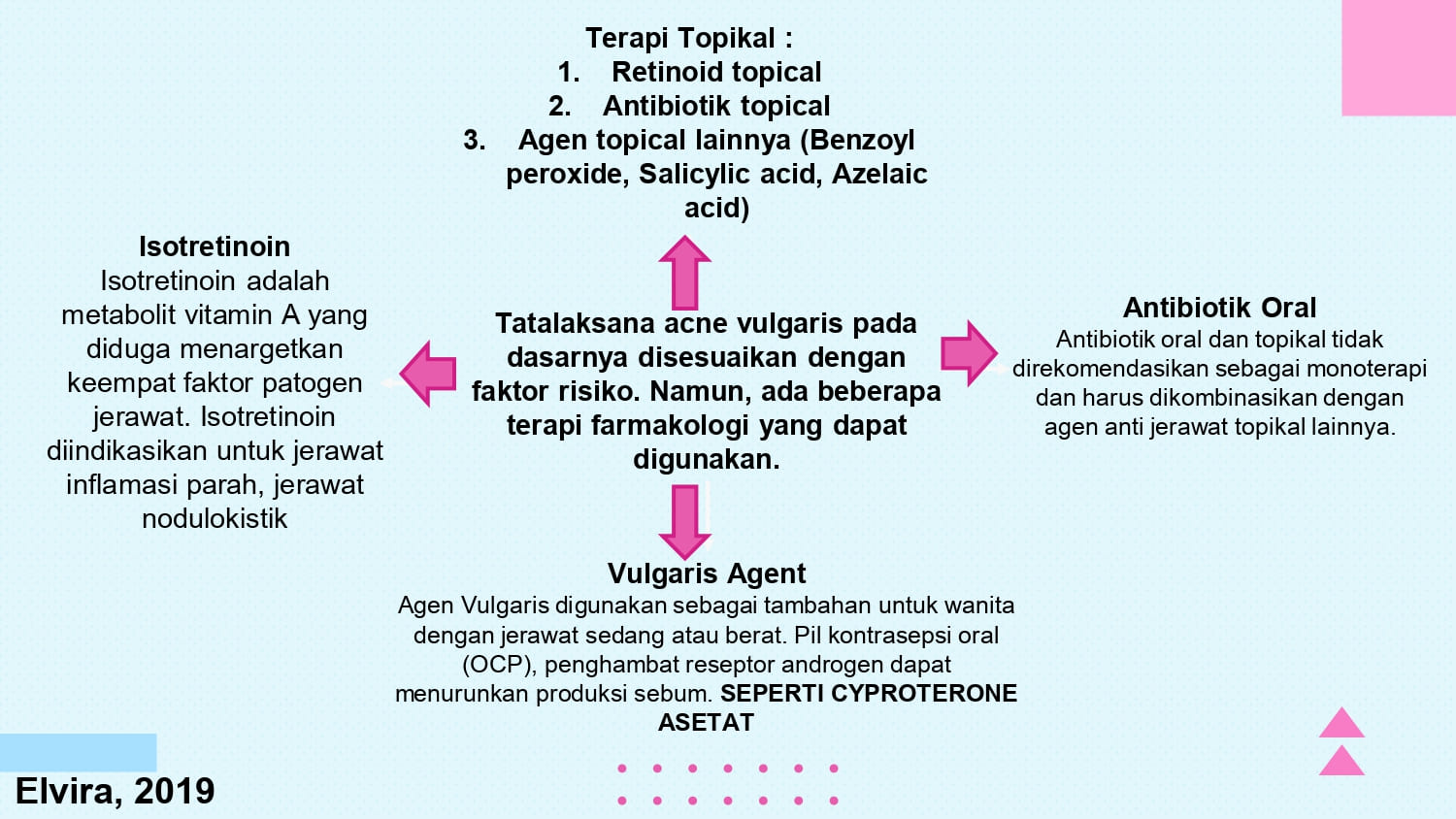 Terapi Topikal :
1. Retinoid topical
2. Antibiotik topical
3. Agen topical lainnya (Benzoyl peroxide, Salicylic acid, Azelaic acid)

Isotretinoin
Isotretinoin adalah metabolit vitamin A yang diduga menargetkan keempat faktor patogen jerawat. Isotretinoin diindikasikan untuk jerawat inflamasi parah, jerawat nodulokistik

Tatalaksana acne vulgaris pada dasarnya disesuaikan dengan faktor risiko. Namun, ada beberapa terapi farmakologi yang dapat digunakan.

Antibiotik Oral
Antibiotik oral dan topikal tidak direkomendasikan sebagai monoterapi dan harus dikombinasikan dengan agen anti jerawat topikal lainnya.

Vulgaris Agent
Agen Vulgaris digunakan sebagai tambahan untuk wanita dengan jerawat sedang atau berat. Pil kontrasepsi oral (OCP), penghambat reseptor androgen dapat menurunkan produksi sebum. SEPERTI CYPROTERONE ASETAT

Elvira, 2019